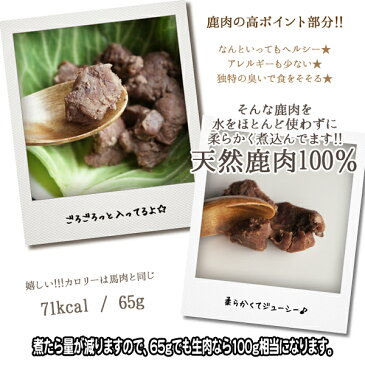 鹿肉の高ポイント部分!!

なんといってもヘルシー★
アレルギーも少ない★
独特の臭いで食をそそる★

そんな鹿肉を
水をほとんど使わずに
柔らかく煮込んでます!!

天然鹿肉100%

ごろごろっと入ってるよ☆

嬉しい!!!カロリーは馬肉と同じ

71kcal / 65g

柔らかくてジューシー♪

煮たら量が減りますので、65gでも生肉なら100g相当になります。